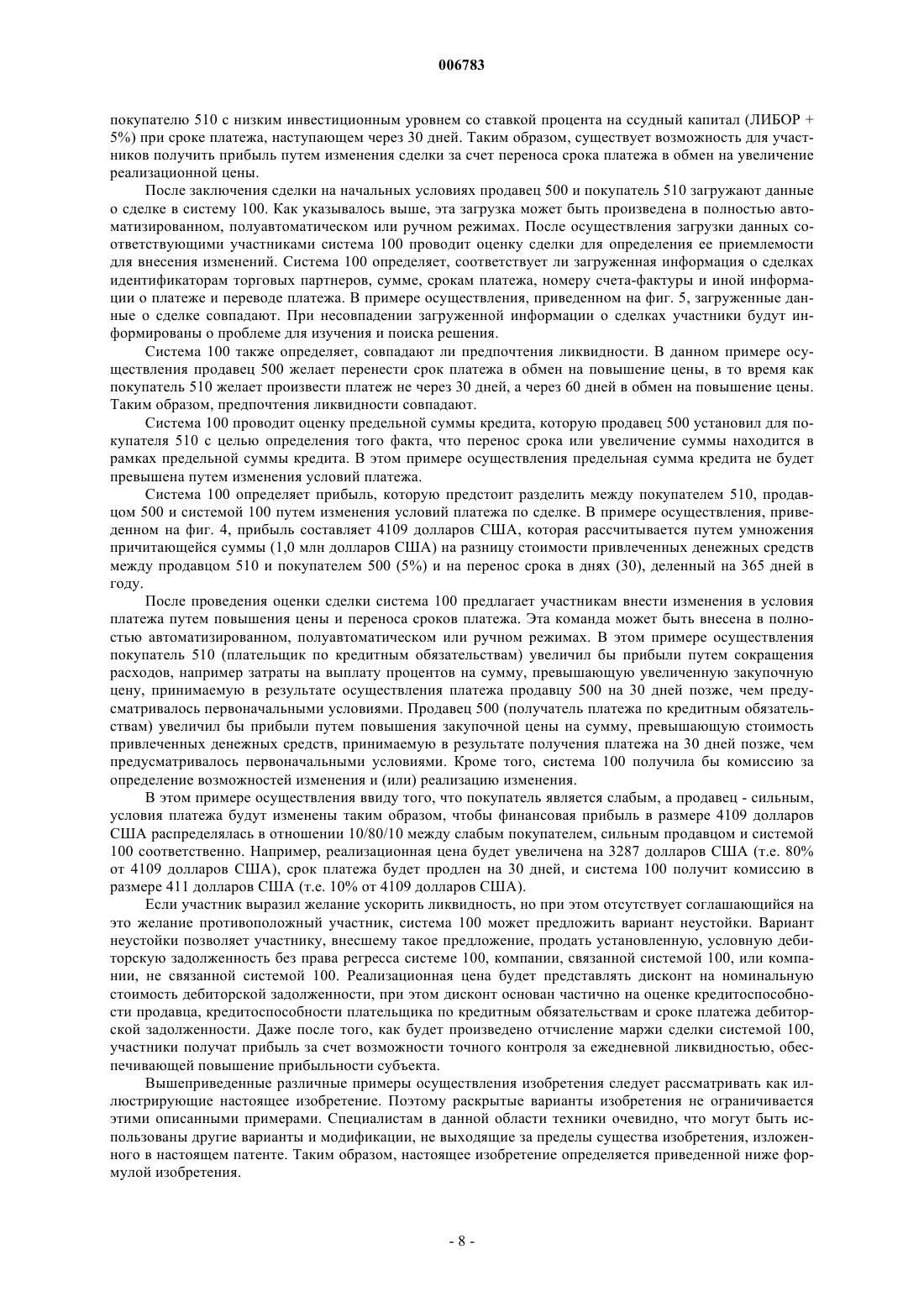 006783

покупателю 510 с низким инвестиционным уровнем со ставкой процента на ссудный капитал (ЛИБОР + 5%) при сроке платежа, наступающем через 30 дней. Таким образом, существует возможность для участников получить прибыль путем изменения сделки за счет переноса срока платежа в обмен на увеличение реализационной цены.

После заключения сделки на начальных условиях продавец 500 и покупатель 510 загружают данные о сделке в систему 100. Как указывалось выше, эта загрузка может быть произведена в полностью автоматизированном, полуавтоматическом или ручном режимах. После осуществления загрузки данных соответствующими участниками система 100 проводит оценку сделки для определения ее приемлемости для внесения изменений. Система 100 определяет, соответствует ли загруженная информация о сделках идентификаторам торговых партнеров, сумме, срокам платежа, номеру счета-фактуры и иной информации о платеже и переводе платежа. В примере осуществления, приведенном на фиг. 5, загруженные данные о сделке совпадают. При несовпадении загруженной информации о сделках участники будут информированы о проблеме для изучения и поиска решения.

Система 100 также определяет, совпадают ли предпочтения ликвидности. В данном примере осуществления продавец 500 желает перенести срок платежа в обмен на повышение цены, в то время как покупатель 510 желает произвести платеж не через 30 дней, а через 60 дней в обмен на повышение цены. Таким образом, предпочтения ликвидности совпадают.

Система 100 проводит оценку предельной суммы кредита, которую продавец 500 установил для покупателя 510 с целью определения того факта, что перенос срока или увеличение суммы находится в рамках предельной суммы кредита. В этом примере осуществления предельная сумма кредита не будет превышена путем изменения условий платежа.

Система 100 определяет прибыль, которую предстоит разделить между покупателем 510, продавцом 500 и системой 100 путем изменения условий платежа по сделке. В примере осуществления, приведенном на фиг. 4, прибыль составляет 4109 долларов США, которая рассчитывается путем умножения причитающейся суммы (1,0 млн долларов США) на разницу стоимости привлеченных денежных средств между продавцом 510 и покупателем 500 (5%) и на перенос срока в днях (30), деленный на 365 дней в году.

После проведения оценки сделки система 100 предлагает участникам внести изменения в условия платежа путем повышения цены и переноса сроков платежа. Эта команда может быть внесена в полностью автоматизированном, полуавтоматическом или ручном режимах. В этом примере осуществления покупатель 510 (плательщик по кредитным обязательствам) увеличил бы прибыли путем сокращения расходов, например затраты на выплату процентов на сумму, превышающую увеличенную закупочную цену, принимаемую в результате осуществления платежа продавцу 500 на 30 дней позже, чем предусматривалось первоначальными условиями. Продавец 500 (получатель платежа по кредитным обязательствам) увеличил бы прибыли путем повышения закупочной цены на сумму, превышающую стоимость привлеченных денежных средств, принимаемую в результате получения платежа на 30 дней позже, чем предусматривалось первоначальными условиями. Кроме того, система 100 получила бы комиссию за определение возможностей изменения и (или) реализацию изменения.

В этом примере осуществления ввиду того, что покупатель является слабым, а продавец - сильным, условия платежа будут изменены таким образом, чтобы финансовая прибыль в размере 4109 долларов США распределялась в отношении 10/80/10 между слабым покупателем, сильным продавцом и системой 100 соответственно. Например, реализационная цена будет увеличена на 3287 долларов США (т.е. 80% от 4109 долларов США), срок платежа будет продлен на 30 дней, и система 100 получит комиссию в размере 411 долларов США (т.е. 10% от 4109 долларов США).

Если участник выразил желание ускорить ликвидность, но при этом отсутствует соглашающийся на это желание противоположный участник, система 100 может предложить вариант неустойки. Вариант неустойки позволяет участнику, внесшему такое предложение, продать установленную, условную дебиторскую задолженность без права регресса системе 100, компании, связанной системой 100, или компании, не связанной системой 100. Реализационная цена будет представлять дисконт на номинальную стоимость дебиторской задолженности, при этом дисконт основан частично на оценке кредитоспособности продавца, кредитоспособности плательщика по кредитным обязательствам и сроке платежа дебиторской задолженности. Даже после того, как будет произведено отчисление маржи сделки системой 100, участники получат прибыль за счет возможности точного контроля за ежедневной ликвидностью, обеспечивающей повышение прибыльности субъекта.

Вышеприведенные различные примеры осуществления изобретения следует рассматривать как иллюстрирующие настоящее изобретение. Поэтому раскрытые варианты изобретения не ограничивается этими описанными примерами. Специалистам в данной области техники очевидно, что могут быть использованы другие варианты и модификации, не выходящие за пределы существа изобретения, изложенного в настоящем патенте. Таким образом, настоящее изобретение определяется приведенной ниже формулой изобретения.

- 8 -